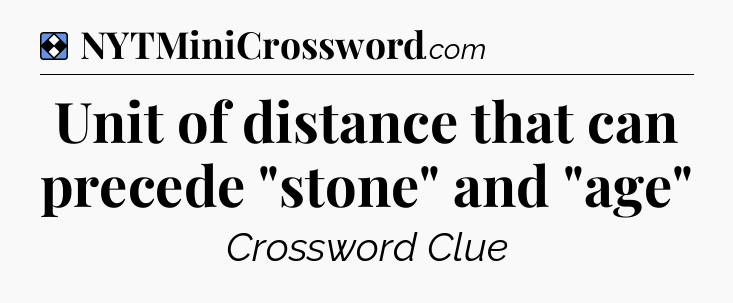 NYTMiniCrossword.com

Unit of distance that can precede "stone" and "age"

Crossword Clue